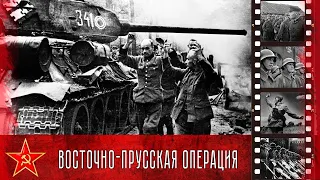 3410

ВОСТОЧНО-ПРУССКАЯ ОПЕРАЦИЯ